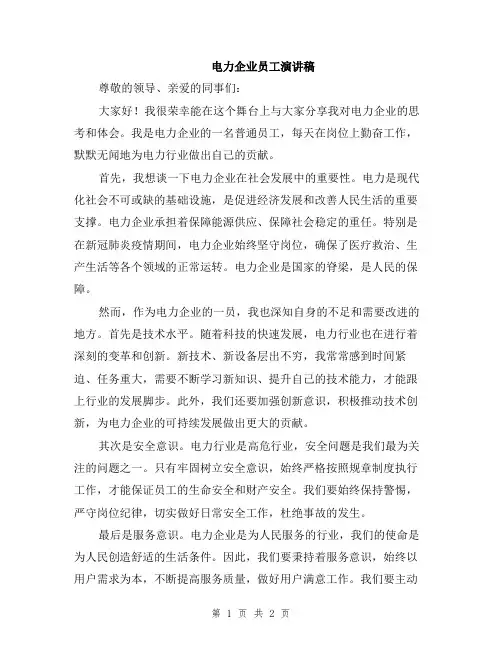 电力企业员工演讲稿

尊敬的领导、亲爱的同事们：

大家好！我很荣幸能在这个舞台上与大家分享我对电力企业的思考和体会。我是电力企业的一名普通员工，每天在岗位上勤奋工作，默默无闻地为电力行业做出自己的贡献。

首先，我想谈一下电力企业在社会发展中的重要性。电力是现代化社会不可或缺的基础设施，是促进经济发展和改善人民生活的重要支撑。电力企业承担着保障能源供应、保障社会稳定的重任。特别是在新冠肺炎疫情期间，电力企业始终坚守岗位，确保了医疗救治、生产生活等各个领域的正常运转。电力企业是国家的脊梁，是人民的保障。

然而，作为电力企业的一员，我也深知自身的不足和需要改进的地方。首先是技术水平。随着科技的快速发展，电力行业也在进行着深刻的变革和创新。新技术、新设备层出不穷，我常常感到时间紧迫、任务重大，需要不断学习新知识、提升自己的技术能力，才能跟上行业的发展脚步。此外，我们还要加强创新意识，积极推动技术创新，为电力企业的可持续发展做出更大的贡献。

其次是安全意识。电力行业是高危行业，安全问题是我们最为关注的问题之一。只有牢固树立安全意识，始终严格按照规章制度执行工作，才能保证员工的生命安全和财产安全。我们要始终保持警惕，严守岗位纪律，切实做好日常安全工作，杜绝事故的发生。

最后是服务意识。电力企业是为人民服务的行业，我们的使命是为人民创造舒适的生活条件。因此，我们要秉持着服务意识，始终以用户需求为本，不断提高服务质量，做好用户满意工作。我们要主动

第 1 页 共 2 页